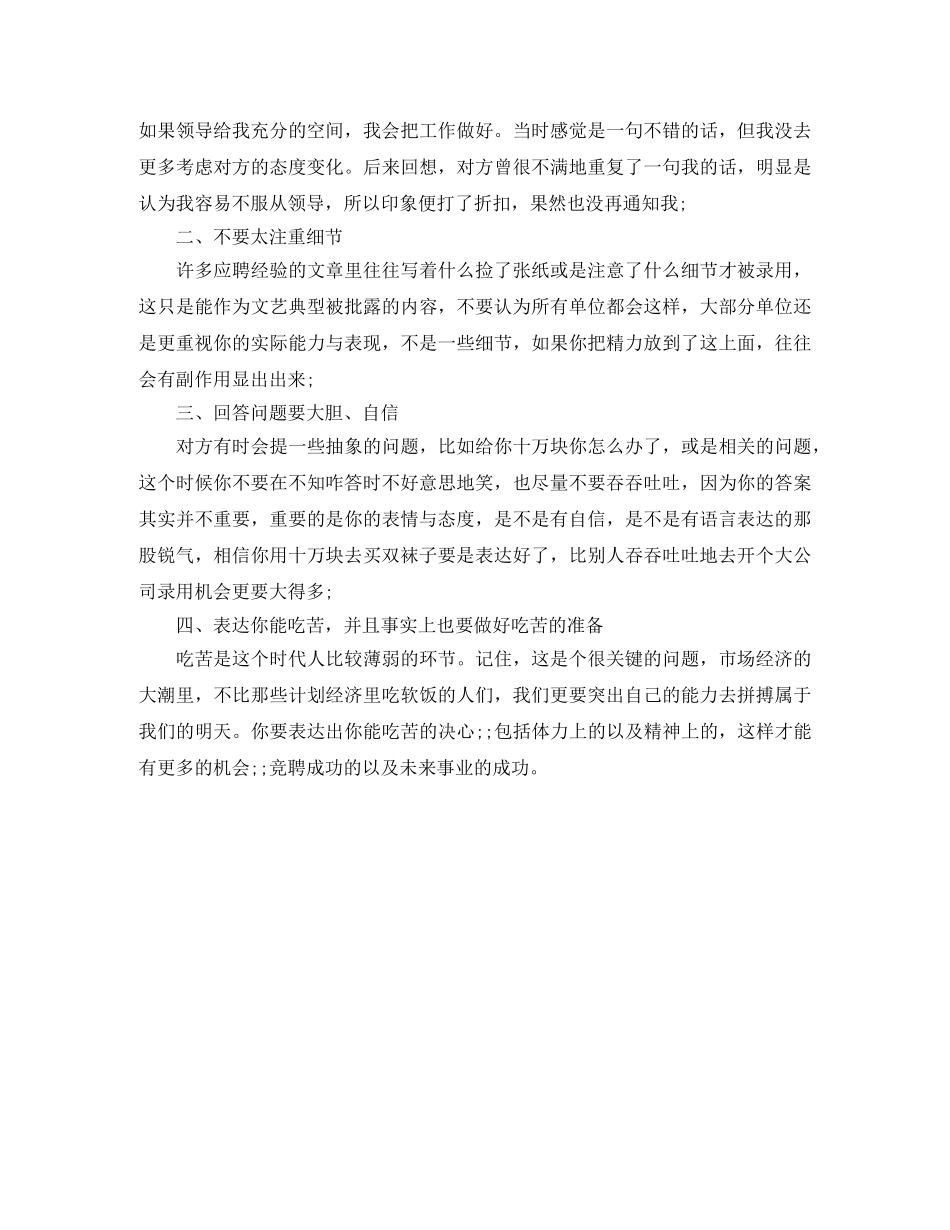 如果领导给我充分的空间，我会把工作做好。当时感觉是一句不错的话，但我没去更多考虑对方的态度变化。后来回想，对方曾很不满地重复了一句我的话，明显是认为我容易不服从领导，所以印象便打了折扣，果然也没再通知我;

二、不要太注重细节

许多应聘经验的文章里往往写着什么捡了张纸或是注意了什么细节才被录用，这只是能作为文艺典型被批露的内容，不要认为所有单位都会这样，大部分单位还是更重视你的实际能力与表现，不是一些细节，如果你把精力放到了这上面，往往会有副作用显出出来;

三、回答问题要大胆、自信

对方有时会提一些抽象的问题，比如给你十万块你怎么办了，或是相关的问题，这个时候你不要在不知咋答时不好意思地笑，也尽量不要吞吞吐吐，因为你的答案其实并不重要，重要的是你的表情与态度，是不是有自信，是不是有语言表达的那股锐气，相信你用十万块去买双袜子要是表达好了，比别人吞吞吐吐地去开个大公司录用机会更要大得多;

四、表达你能吃苦，并且事实上也要做好吃苦的准备

吃苦是这个时代人比较薄弱的环节。记住，这是个很关键的问题，市场经济的大潮里，不比那些计划经济里吃软饭的人们，我们更要突出自己的能力去拼搏属于我们的明天。你要表达出你能吃苦的决心;;包括体力上的以及精神上的，这样才能有更多的机会;;竞聘成功的以及未来事业的成功。